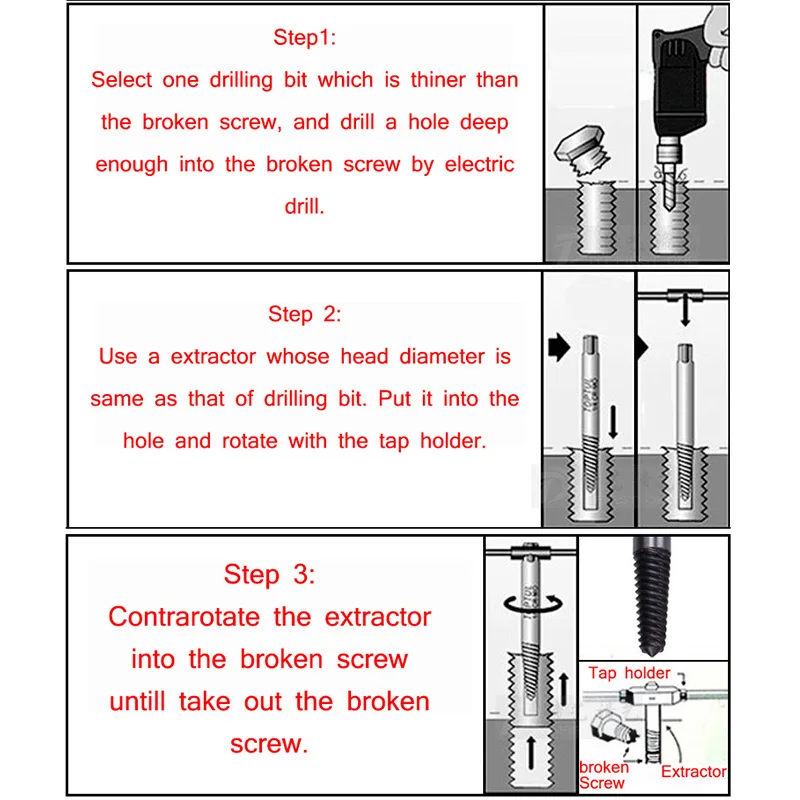 Step1:
Select one drilling bit which is thiner than the broken screw, and drill a hole deep enough into the broken screw by electric drill.

Step 2:
Use a extractor whose head diameter is same as that of drilling bit. Put it into the hole and rotate with the tap holder.

Step 3:
Contrarotate the extractor into the broken screw untill take out the broken screw.

Tap holder
broken Screw
Extractor